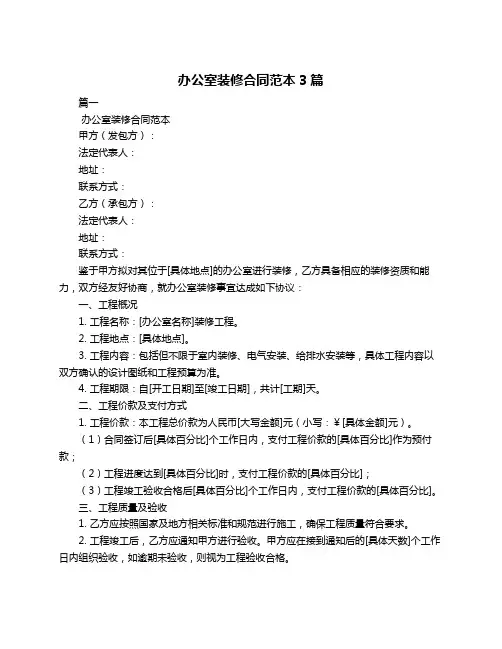 办公室装修合同范本 3 篇

篇一

办公室装修合同范本

甲方（发包方）：

法定代表人：

地址：

联系方式：

乙方（承包方）：

法定代表人：

地址：

联系方式：

鉴于甲方拟对其位于[具体地点]的办公室进行装修，乙方具备相应的装修资质和能力，双方经友好协商，就办公室装修事宜达成如下协议：

一、工程概况

1. 工程名称：[办公室名称]装修工程。

2. 工程地点：[具体地点]。

3. 工程内容：包括但不限于室内装修、电气安装、给排水安装等，具体工程内容以双方确认的设计图纸和工程预算为准。

4. 工程期限：自[开工日期]至[竣工日期]，共计[工期]天。

二、工程价款及支付方式

1. 工程价款：本工程总价款为人民币[大写金额]元（小写：¥[具体金额]元）。

（1）合同签订后[具体百分比]个工作日内，支付工程价款的[具体百分比]作为预付款；

（2）工程进度达到[具体百分比]时，支付工程价款的[具体百分比]；

（3）工程竣工验收合格后[具体百分比]个工作日内，支付工程价款的[具体百分比]。

三、工程质量及验收

1. 乙方应按照国家及地方相关标准和规范进行施工，确保工程质量符合要求。

2. 工程竣工后，乙方应通知甲方进行验收。甲方应在接到通知后的[具体天数]个工作日内组织验收，如逾期未验收，则视为工程验收合格。